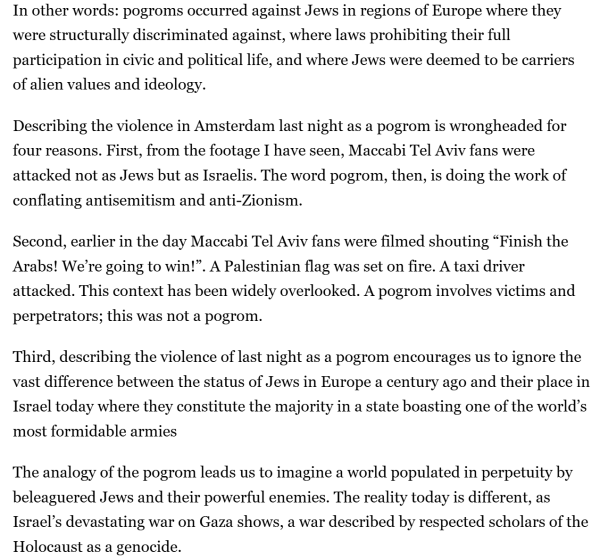 In other words: pogroms occurred against Jews in regions of Europe where they were structurally discriminated against, where laws prohibiting their full participation in civic and political life, and where Jews were deemed to be carriers of alien values and ideology.

Describing the violence in Amsterdam last night as a pogrom is wrongheaded for four reasons. First, from the footage I have seen, Maccabi Tel Aviv fans were attacked not as Jews but as Israelis. The word pogrom, then, is doing the work of conflating antisemitism and anti-Zionism.

Second, earlier in the day Maccabi Tel Aviv fans were filmed shouting “Finish the Arabs! We’re going to win!”. A Palestinian flag was set on fire. A taxi driver attacked. This context has been widely overlooked. A pogrom involves victims and perpetrators; this was not a pogrom.

Third, describing the violence of last night as a pogrom encourages us to ignore the vast difference between the status of Jews in Europe a century ago and their place in Israel today where they constitute the majority in a state boasting one of the world’s most formidable armies

The analogy of the pogrom leads us to imagine a world populated in perpetuity by beleaguered Jews and their powerful enemies. The reality today is different, as Israel’s devastating war on Gaza shows, a war described by respected scholars of the Holocaust as a genocide.